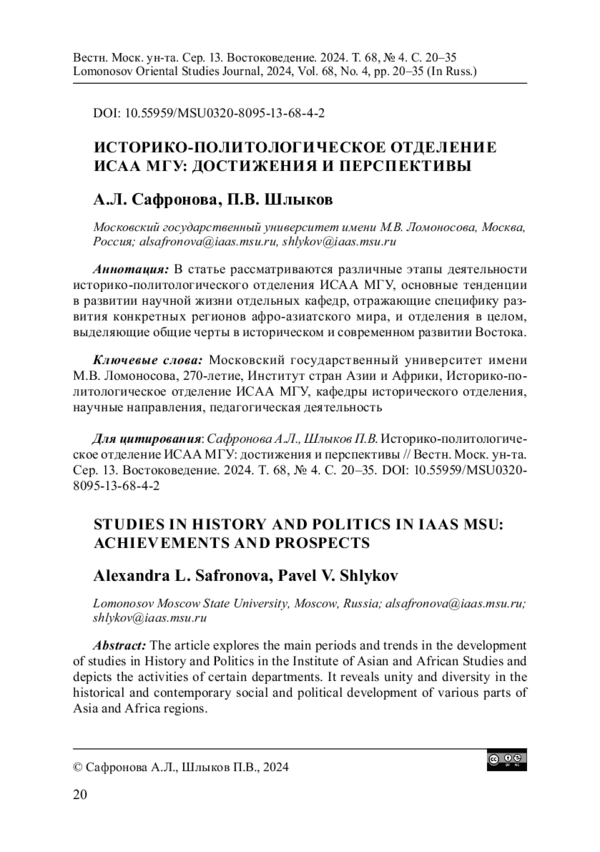 Вестн. Моск. ун-та. Сер. 13. Востоковедение. 2024. Т. 68, № 4. С. 20–35
Lomonosov Oriental Studies Journal, 2024, Vol. 68, No. 4, pp. 20–35 (In Russ.)

DOI: 10.55959/MSU0320-8095-13-68-4-2

ИСТОРИКО-ПОЛИТОЛОГИЧЕСКОЕ ОТДЕЛЕНИЕ ИСАА МГУ: ДОСТИЖЕНИЯ И ПЕРСПЕКТИВЫ

А.Л. Сафронова, П.В. Шлыков

Московский государственный университет имени М.В. Ломоносова, Москва, Россия; alsafronova@iaas.msu.ru, shlykov@iaas.msu.ru

Аннотация: В статье рассматриваются различные этапы деятельности историко-политологического отделения ИСАА МГУ, основные тенденции в развитии научной жизни отдельных кафедр, отражающие специфику развития конкретных регионов афро-азиатского мира, и отделения в целом, выделяющие общие черты в историческом и современном развитии Востока.

Ключевые слова: Московский государственный университет имени М.В. Ломоносова, 270-летие, Институт стран Азии и Африки, Историко-политологическое отделение ИСАА МГУ, кафедры исторического отделения, научные направления, педагогическая деятельность

Для цитирования: Сафронова А.Л., Шлыков П.В. Историко-политологическое отделение ИСАА МГУ: достижения и перспективы // Вестн. Моск. ун-та. Сер. 13. Востоковедение. 2024. Т. 68, № 4. С. 20–35. DOI: 10.55959/MSU0320-8095-13-68-4-2

STUDIES IN HISTORY AND POLITICS IN IAAS MSU: ACHIEVEMENTS AND PROSPECTS

Alexandra L. Safronova, Pavel V. Shlykov

Lomonosov Moscow State University, Moscow, Russia; alsafronova@iaas.msu.ru; shlykov@iaas.msu.ru

Abstract: The article explores the main periods and trends in the development of studies in History and Politics in the Institute of Asian and African Studies and depicts the activities of certain departments. It reveals unity and diversity in the historical and contemporary social and political development of various parts of Asia and Africa regions.

© Сафронова А.Л., Шлыков П.В., 2024

20